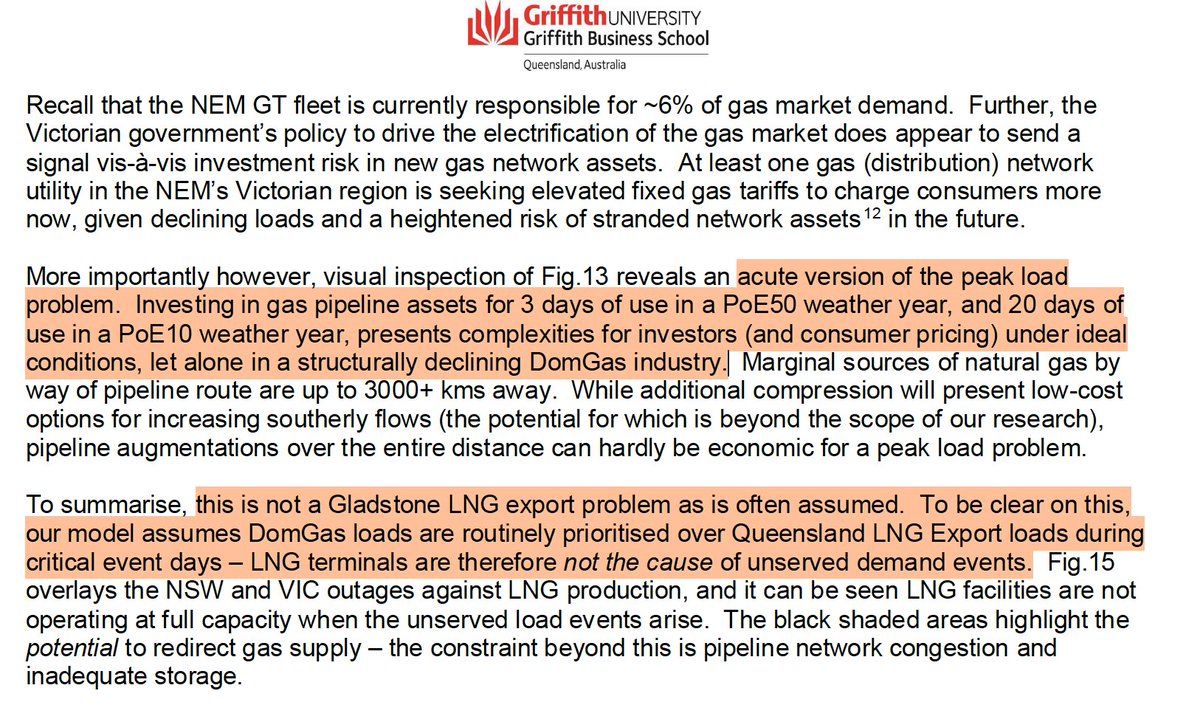 Griffith UNIVERSITY
Griffith Business School
Queensland, Australia

Recall that the NEM GT fleet is currently responsible for ~6% of gas market demand. Further, the Victorian government's policy to drive the electrification of the gas market does appear to send a signal vis-à-vis investment risk in new gas network assets. At least one gas (distribution) network utility in the NEM's Victorian region is seeking elevated fixed gas tariffs to charge consumers more now, given declining loads and a heightened risk of stranded network assets$^{12}$ in the future.

More importantly however, visual inspection of Fig.13 reveals an acute version of the peak load problem. Investing in gas pipeline assets for 3 days of use in a PoE50 weather year, and 20 days of use in a PoE10 weather year, presents complexities for investors (and consumer pricing) under ideal conditions, let alone in a structurally declining DomGas industry. Marginal sources of natural gas by way of pipeline route are up to 3000+ kms away. While additional compression will present low-cost options for increasing southerly flows (the potential for which is beyond the scope of our research), pipeline augmentations over the entire distance can hardly be economic for a peak load problem.

To summarise, this is not a Gladstone LNG export problem as is often assumed. To be clear on this, our model assumes DomGas loads are routinely prioritised over Queensland LNG Export loads during critical event days – LNG terminals are therefore not the cause of unserved demand events. Fig.15 overlays the NSW and VIC outages against LNG production, and it can be seen LNG facilities are not operating at full capacity when the unserved load events arise. The black shaded areas highlight the potential to redirect gas supply – the constraint beyond this is pipeline network congestion and inadequate storage.